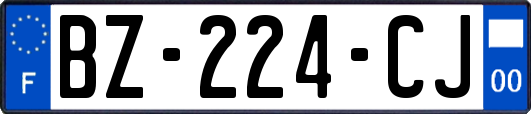 F
BZ-224-CJ
00